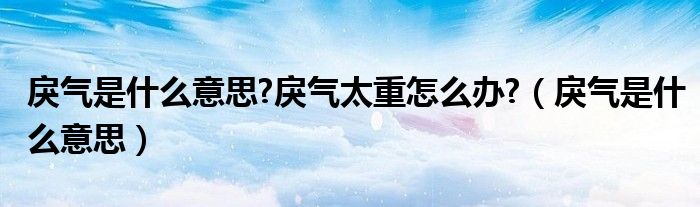 戾气是什么意思?戾气太重怎么办?（戾气是什么意思）